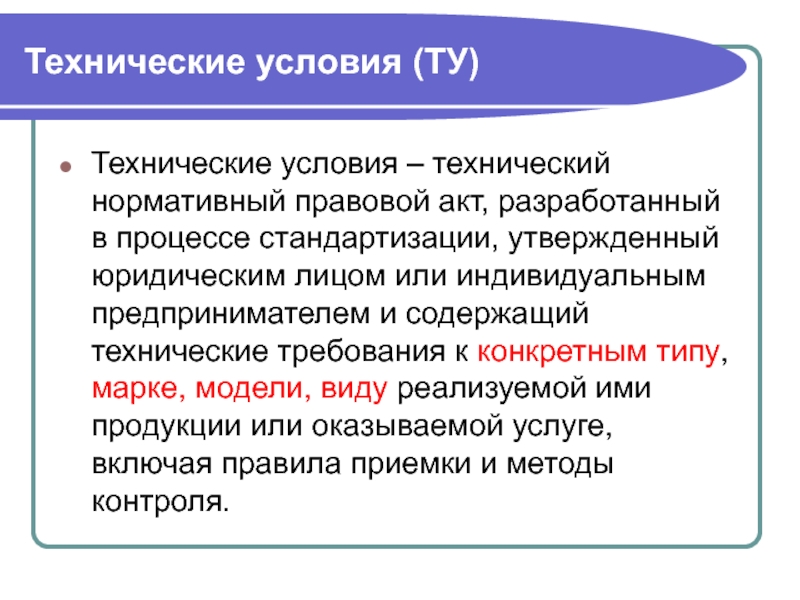 Технические условия (ТУ)

Технические условия – технический нормативный правовой акт, разработанный в процессе стандартизации, утвержденный юридическим лицом или индивидуальным предпринимателем и содержащий технические требования к конкретным типу, марке, модели, виду реализуемой ими продукции или оказываемой услуге, включая правила приемки и методы контроля.